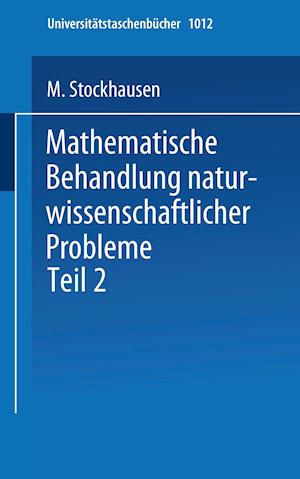 Universitätstaschenbücher 1012

M. Stockhausen

Mathematische Behandlung naturwissenschaftlicher Probleme
Teil 2